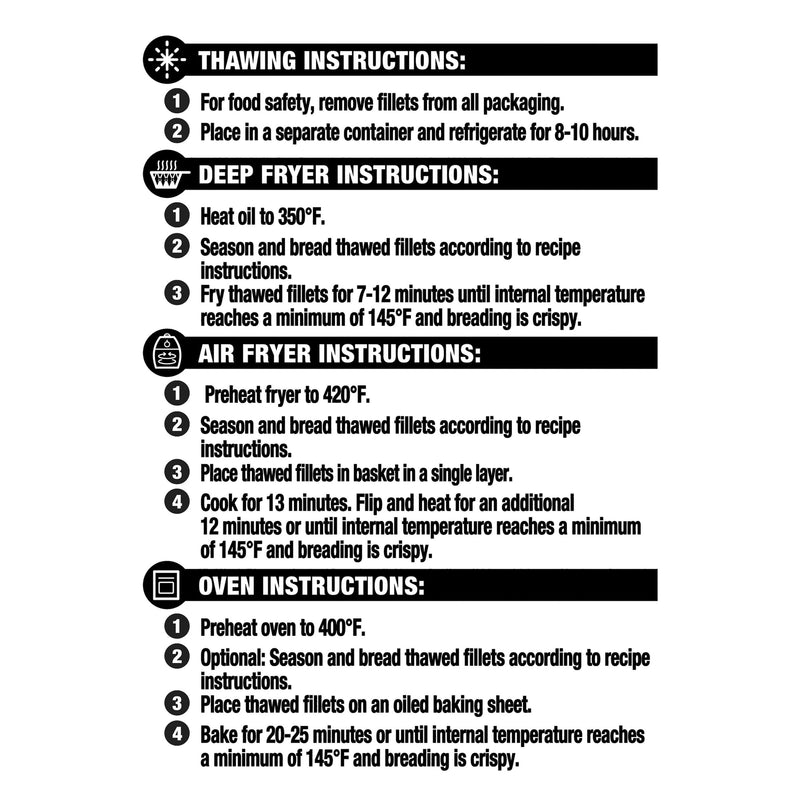 THAWING INSTRUCTIONS:

1 For food safety, remove fillets from all packaging.
2 Place in a separate container and refrigerate for 8-10 hours.

DEEP FRYER INSTRUCTIONS:

1 Heat oil to 350°F.
2 Season and bread thawed fillets according to recipe instructions.
3 Fry thawed fillets for 7-12 minutes until internal temperature reaches a minimum of 145°F and breading is crispy.

AIR FRYER INSTRUCTIONS:

1 Preheat fryer to 420°F.
2 Season and bread thawed fillets according to recipe instructions.
3 Place thawed fillets in basket in a single layer.
4 Cook for 13 minutes. Flip and heat for an additional 12 minutes or until internal temperature reaches a minimum of 145°F and breading is crispy.

OVEN INSTRUCTIONS:

1 Preheat oven to 400°F.
2 Optional: Season and bread thawed fillets according to recipe instructions.
3 Place thawed fillets on an oiled baking sheet.
4 Bake for 20-25 minutes or until internal temperature reaches a minimum of 145°F and breading is crispy.